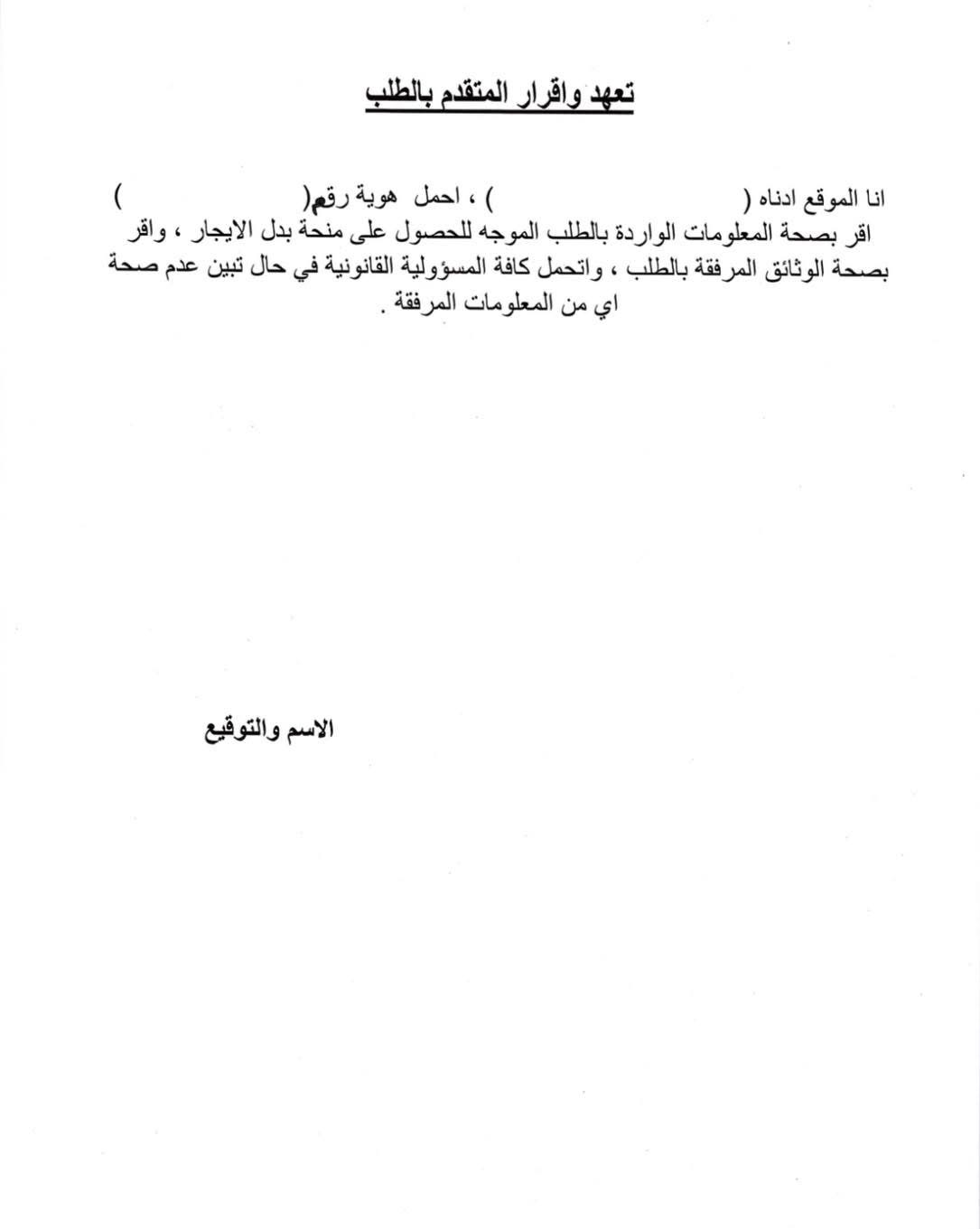 تعهد واقرار المتقدم بالطلب

انا الموقع ادناه ( ____ ) ، احمل هوية رقم( ____ ) اقر بصحة المعلومات الواردة بالطلب الموجه للحصول على منحة بدل الايجار ، واقر بصحة الوثائق المرفقة بالطلب ، واتحمل كافة المسؤولية القانونية في حال تبين عدم صحة اي من المعلومات المرفقة .

الاسم والتوقيع